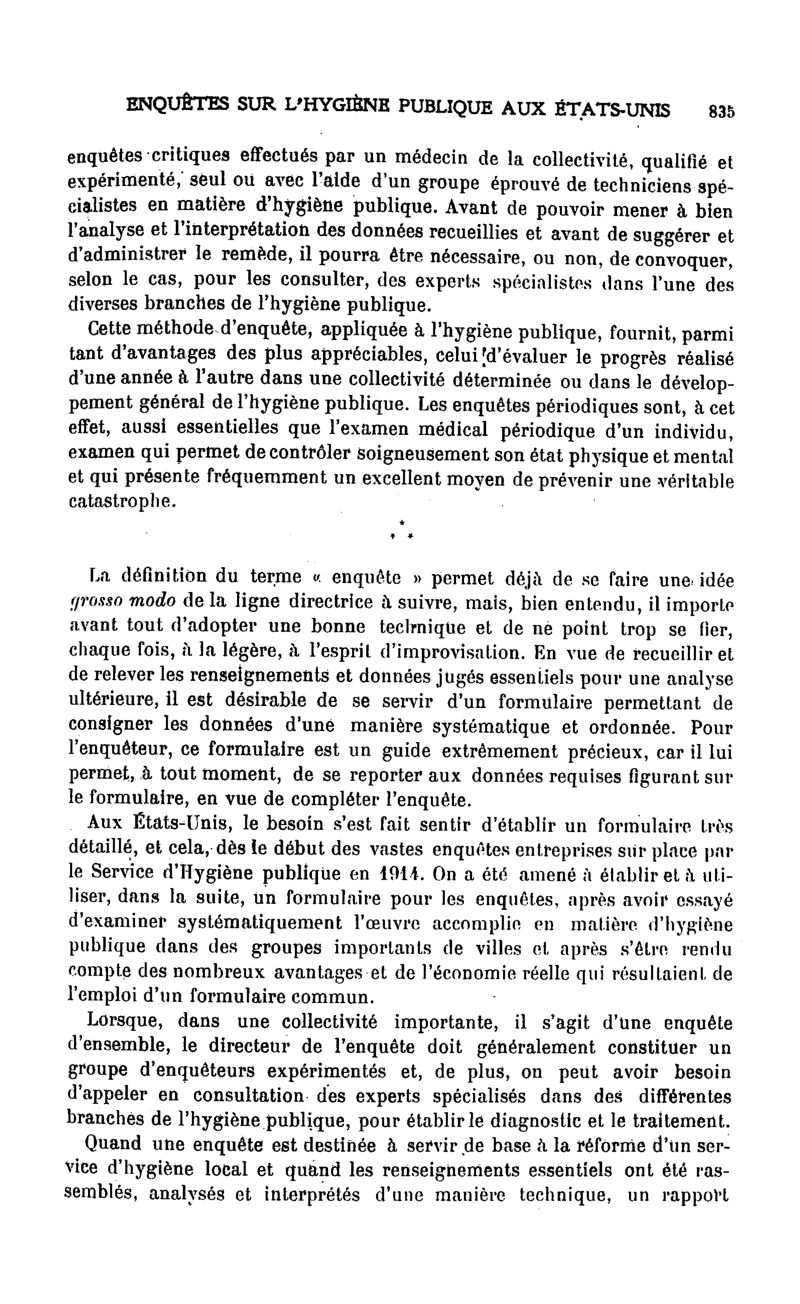 ENQUÊTES SUR L'HYGIÈNE PUBLIQUE AUX ÉTATS-UNIS 835

enquêtes critiques effectués par un médecin de la collectivité, qualifié et expérimenté, seul ou avec l'aide d'un groupe éprouvé de techniciens spécialistes en matière d'hygiène publique. Avant de pouvoir mener à bien l'analyse et l'interprétation des données recueillies et avant de suggérer et d'administrer le remède, il pourra être nécessaire, ou non, de convoquer, selon le cas, pour les consulter, des experts spécialistes dans l'une des diverses branches de l'hygiène publique.

Cette méthode d'enquête, appliquée à l'hygiène publique, fournit, parmi tant d'avantages des plus appréciables, celui d'évaluer le progrès réalisé d'une année à l'autre dans une collectivité déterminée ou dans le développement général de l'hygiène publique. Les enquêtes périodiques sont, à cet effet, aussi essentielles que l'examen médical périodique d'un individu, examen qui permet de contrôler soigneusement son état physique et mental et qui présente fréquemment un excellent moyen de prévenir une véritable catastrophe.

* * *

La définition du terme « enquête » permet déjà de se faire une idée grosso modo de la ligne directrice à suivre, mais, bien entendu, il importe avant tout d'adopter une bonne technique et de ne point trop se fier, chaque fois, à la légère, à l'esprit d'improvisation. En vue de recueillir et de relever les renseignements et données jugés essentiels pour une analyse ultérieure, il est désirable de se servir d'un formulaire permettant de consigner les données d'une manière systématique et ordonnée. Pour l'enquêteur, ce formulaire est un guide extrêmement précieux, car il lui permet, à tout moment, de se reporter aux données requises figurant sur le formulaire, en vue de compléter l'enquête.

Aux États-Unis, le besoin s'est fait sentir d'établir un formulaire très détaillé, et cela, dès le début des vastes enquêtes entreprises sur place par le Service d'Hygiène publique en 1914. On a été amené à établir et à utiliser, dans la suite, un formulaire pour les enquêtes, après avoir essayé d'examiner systématiquement l'œuvre accomplie en matière d'hygiène publique dans des groupes importants de villes et après s'être rendu compte des nombreux avantages et de l'économie réelle qui résultaient de l'emploi d'un formulaire commun.

Lorsque, dans une collectivité importante, il s'agit d'une enquête d'ensemble, le directeur de l'enquête doit généralement constituer un groupe d'enquêteurs expérimentés et, de plus, on peut avoir besoin d'appeler en consultation des experts spécialisés dans des différentes branches de l'hygiène publique, pour établir le diagnostic et le traitement.

Quand une enquête est destinée à servir de base à la réforme d'un service d'hygiène local et quand les renseignements essentiels ont été rassemblés, analysés et interprétés d'une manière technique, un rapport